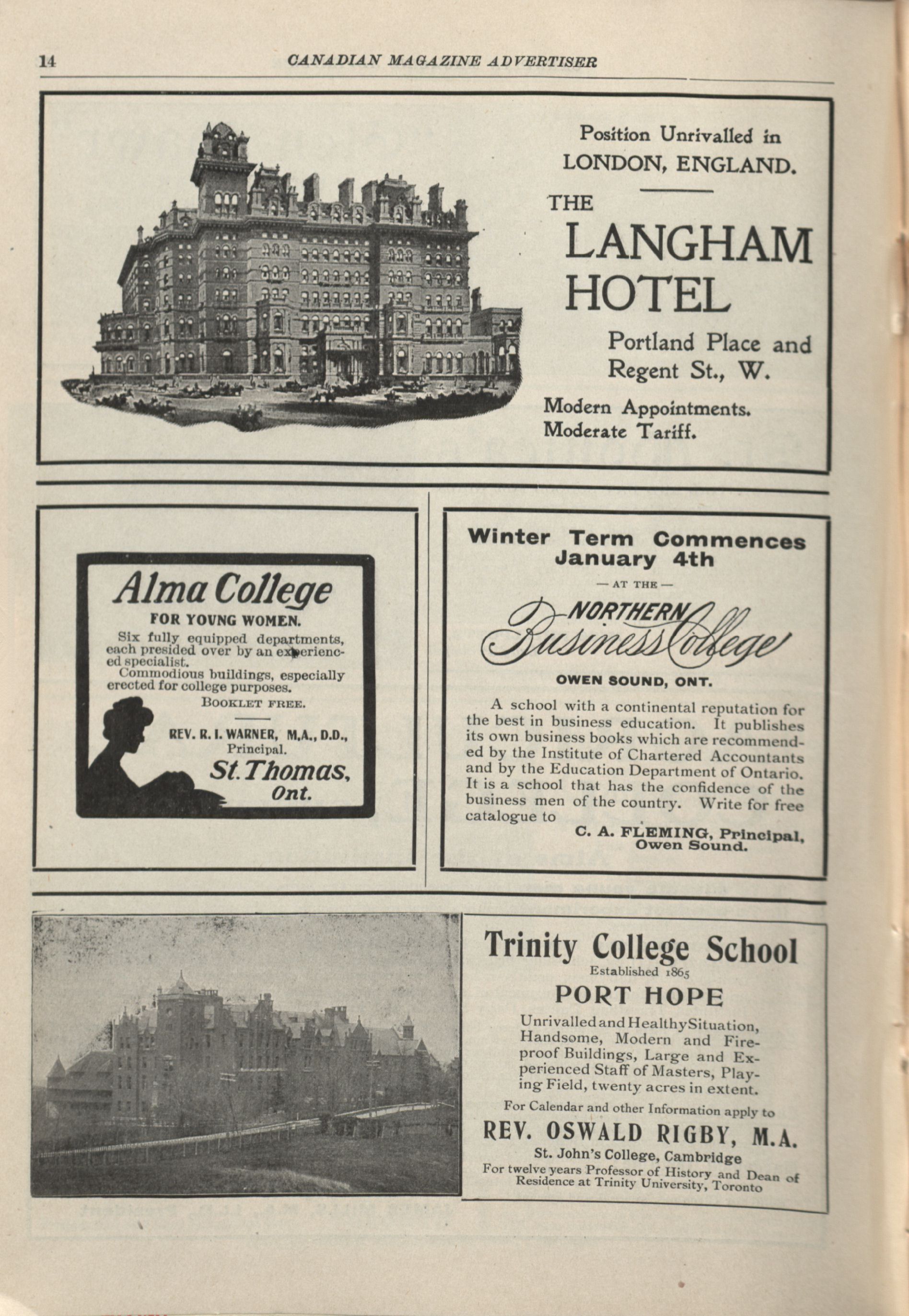 14 CANADIAN MAGAZINE ADVERTISER

Position Unrivalled in LONDON, ENGLAND.

THE LANGHAM HOTEL

Portland Place and Regent St., W.

Modern Appointments. Moderate Tariff.

Alma College

FOR YOUNG WOMEN.

Six fully equipped departments, each presided over by an experienced specialist.

Commodious buildings, especially erected for college purposes.

BOOKLET FREE.

REV. R. I. WARNER, M.A., D.D., Principal.

St. Thomas, Ont.

Winter Term Commences January 4th

— AT THE —

NORTHERN Business College

OWEN SOUND, ONT.

A school with a continental reputation for the best in business education. It publishes its own business books which are recommended by the Institute of Chartered Accountants and by the Education Department of Ontario. It is a school that has the confidence of the business men of the country. Write for free catalogue to

C. A. FLEMING, Principal, Owen Sound.

Trinity College School

Established 1865

PORT HOPE

Unrivalled and Healthy Situation, Handsome, Modern and Fireproof Buildings, Large and Experienced Staff of Masters, Playing Field, twenty acres in extent.

For Calendar and other Information apply to

REV. OSWALD RIGBY, M.A.

St. John's College, Cambridge

For twelve years Professor of History and Dean of Residence at Trinity University, Toronto